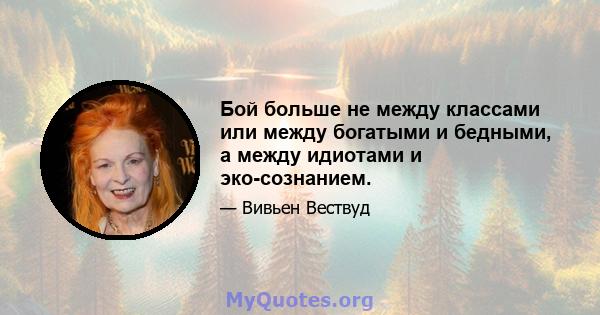 Бой больше не между классами или между богатыми и бедными, а между идиотами и эко-сознанием.

— Вивьен Вествуд

MyQuotes.org